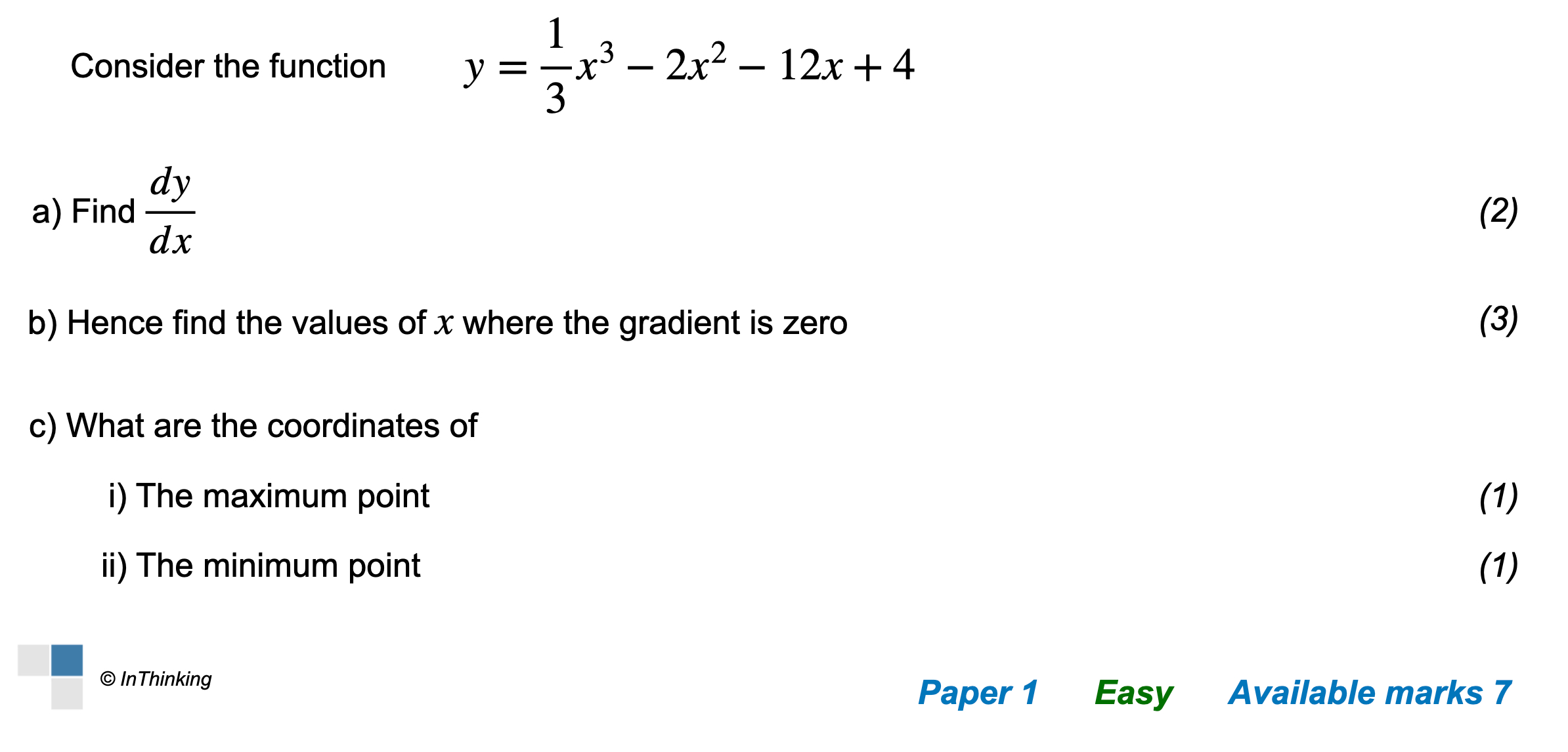 Consider the function $y = \frac{1}{3}x^3 - 2x^2 - 12x + 4$

a) Find $\frac{dy}{dx}$ (2)

b) Hence find the values of $x$ where the gradient is zero (3)

c) What are the coordinates of

i) The maximum point (1)

ii) The minimum point (1)

© InThinking

Paper 1 Easy Available marks 7